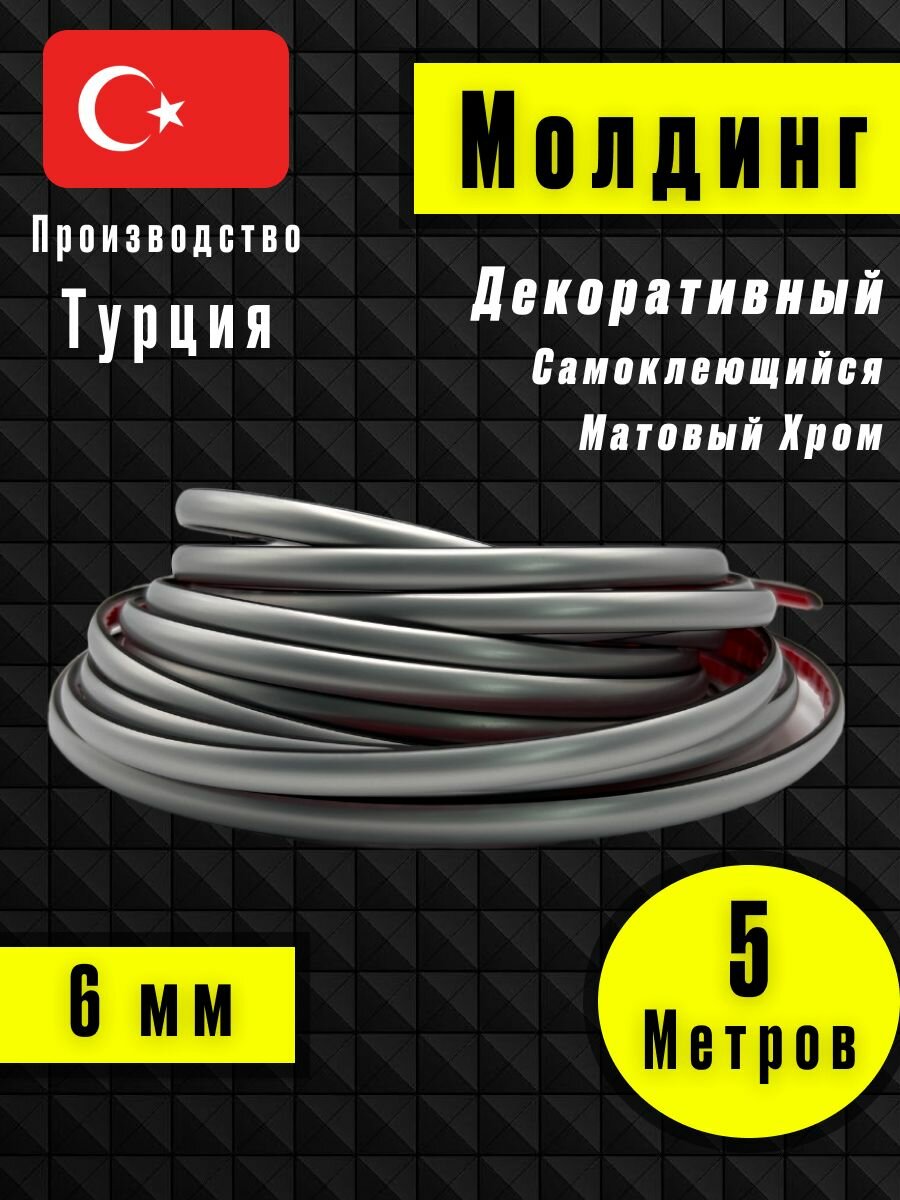 Производство
Турция

Молдинг

Декоративный
Самоклеющийся
Матовый Хром

6 мм

5
Метров